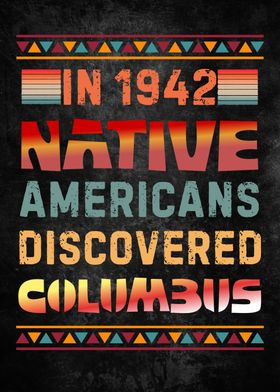 IN 1942
NATIVE
AMERICANS
DISCOVERED
COLUMBUS